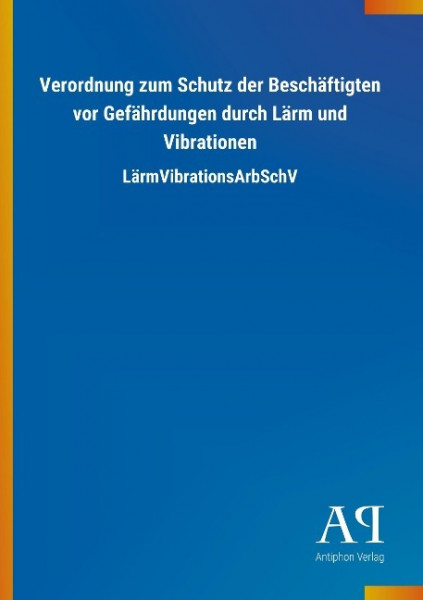 Verordnung zum Schutz der Beschäftigten vor Gefährdungen durch Lärm und Vibrationen

LärmVibrationsArbSchV

AP

Antiphon Verlag